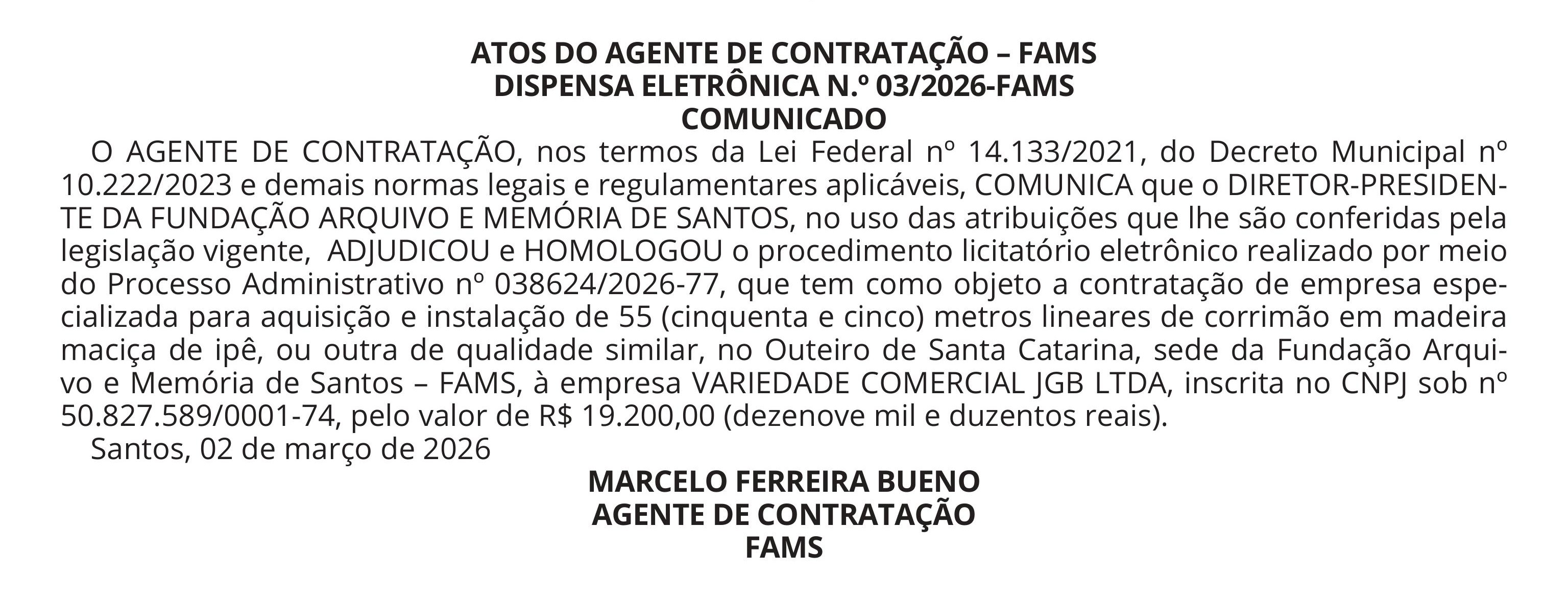 ATOS DO AGENTE DE CONTRATAÇÃO – FAMS
DISPENSA ELETRÔNICA N.º 03/2026-FAMS
COMUNICADO

O AGENTE DE CONTRATAÇÃO, nos termos da Lei Federal nº 14.133/2021, do Decreto Municipal nº 10.222/2023 e demais normas legais e regulamentares aplicáveis, COMUNICA que o DIRETOR-PRESIDENTE DA FUNDAÇÃO ARQUIVO E MEMÓRIA DE SANTOS, no uso das atribuições que lhe são conferidas pela legislação vigente, ADJUDICOU e HOMOLOGOU o procedimento licitatório eletrônico realizado por meio do Processo Administrativo nº 038624/2026-77, que tem como objeto a contratação de empresa especializada para aquisição e instalação de 55 (cinquenta e cinco) metros lineares de corrimão em madeira maciça de ipê, ou outra de qualidade similar, no Outeiro de Santa Catarina, sede da Fundação Arquivo e Memória de Santos – FAMS, à empresa VARIEDADE COMERCIAL JGB LTDA, inscrita no CNPJ sob nº 50.827.589/0001-74, pelo valor de R$ 19.200,00 (dezenove mil e duzentos reais).

Santos, 02 de março de 2026

MARCELO FERREIRA BUENO
AGENTE DE CONTRATAÇÃO
FAMS